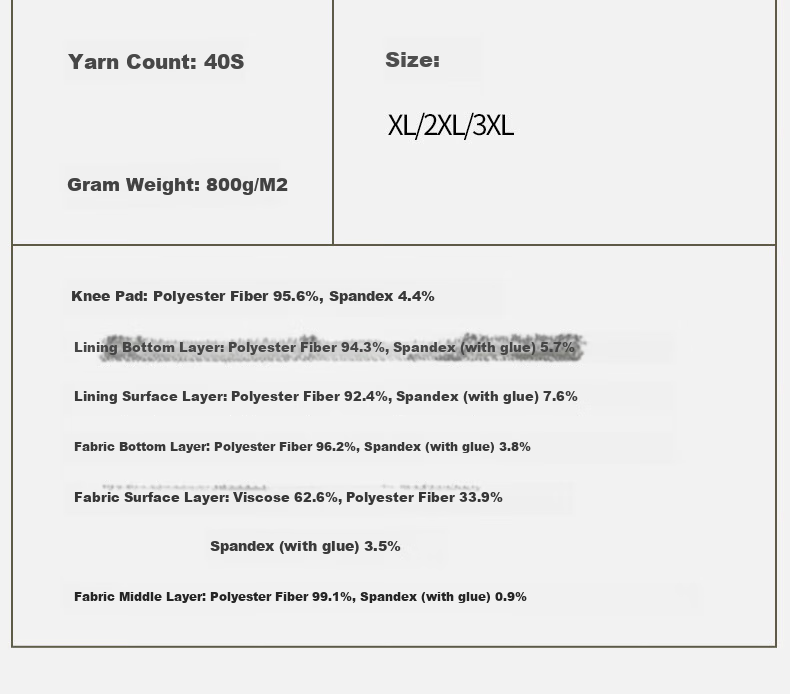 Yarn Count: 40S

Gram Weight: 800g/M2

Size:

XL/2XL/3XL

Knee Pad: Polyester Fiber 95.6%, Spandex 4.4%

Lining Bottom Layer: Polyester Fiber 94.3%, Spandex (with glue) 5.7%

Lining Surface Layer: Polyester Fiber 92.4%, Spandex (with glue) 7.6%

Fabric Bottom Layer: Polyester Fiber 96.2%, Spandex (with glue) 3.8%

Fabric Surface Layer: Viscose 62.6%, Polyester Fiber 33.9%

Spandex (with glue) 3.5%

Fabric Middle Layer: Polyester Fiber 99.1%, Spandex (with glue) 0.9%